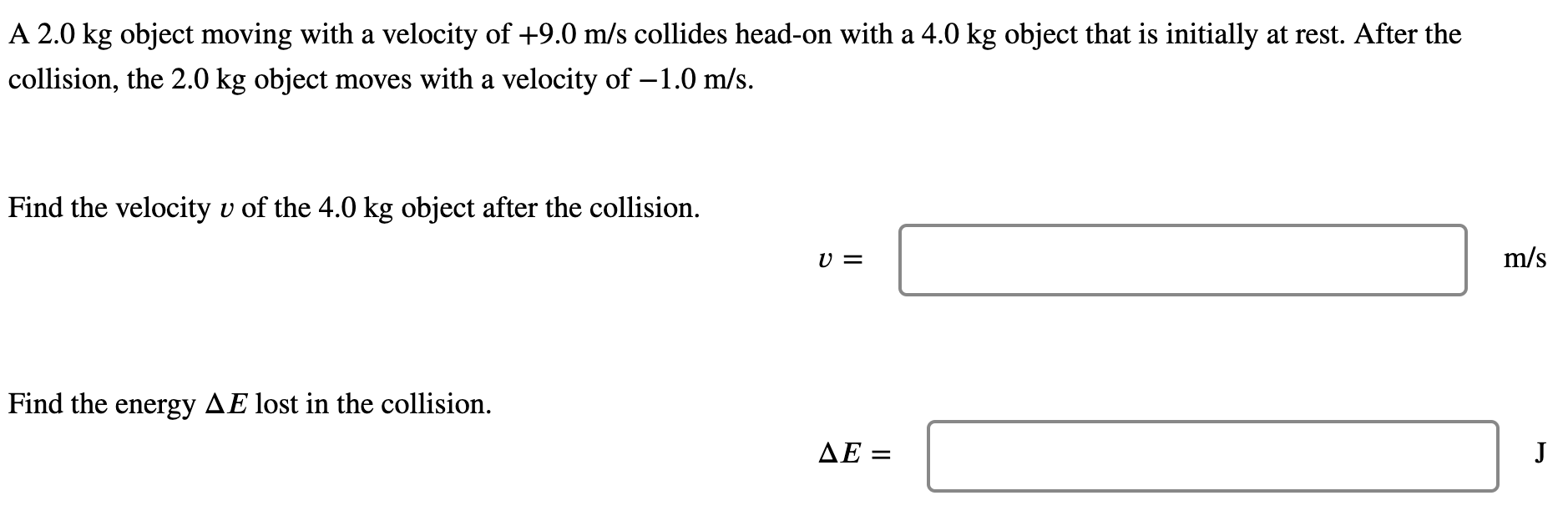 A 2.0 kg object moving with a velocity of +9.0 m/s collides head-on with a 4.0 kg object that is initially at rest. After the collision, the 2.0 kg object moves with a velocity of −1.0 m/s.

Find the velocity $v$ of the 4.0 kg object after the collision.

$v =$ m/s

Find the energy $\Delta E$ lost in the collision.

$\Delta E =$ J